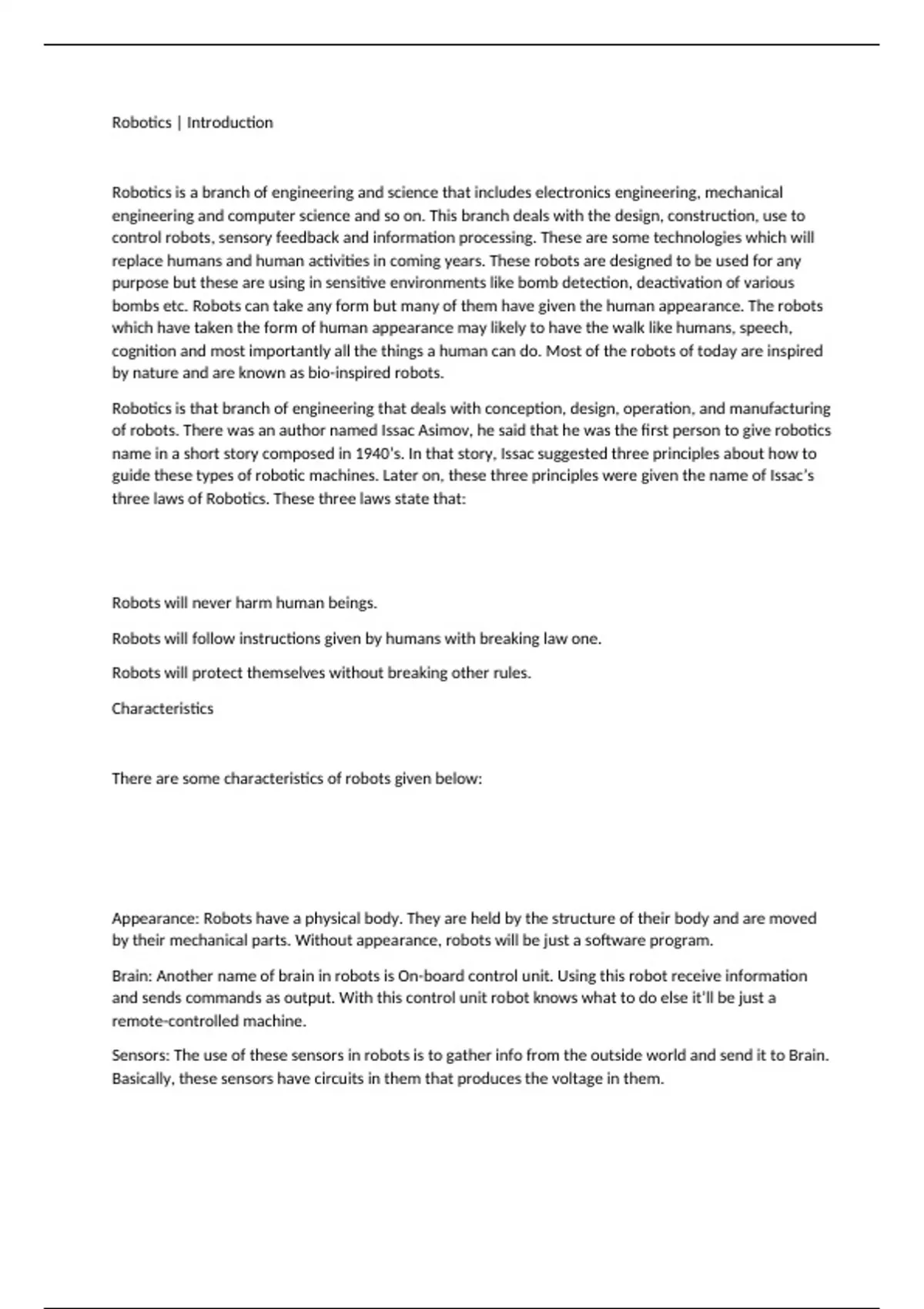 Robotics | Introduction

Robotics is a branch of engineering and science that includes electronics engineering, mechanical engineering and computer science and so on. This branch deals with the design, construction, use to control robots, sensory feedback and information processing. These are some technologies which will replace humans and human activities in coming years. These robots are designed to be used for any purpose but these are using in sensitive environments like bomb detection, deactivation of various bombs etc. Robots can take any form but many of them have given the human appearance. The robots which have taken the form of human appearance may likely to have the walk like humans, speech, cognition and most importantly all the things a human can do. Most of the robots of today are inspired by nature and are known as bio-inspired robots.

Robotics is that branch of engineering that deals with conception, design, operation, and manufacturing of robots. There was an author named Issac Asimov, he said that he was the first person to give robotics name in a short story composed in 1940's. In that story, Issac suggested three principles about how to guide these types of robotic machines. Later on, these three principles were given the name of Issac's three laws of Robotics. These three laws state that:

Robots will never harm human beings.

Robots will follow instructions given by humans with breaking law one.

Robots will protect themselves without breaking other rules.

Characteristics

There are some characteristics of robots given below:

Appearance: Robots have a physical body. They are held by the structure of their body and are moved by their mechanical parts. Without appearance, robots will be just a software program.

Brain: Another name of brain in robots is On-board control unit. Using this robot receive information and sends commands as output. With this control unit robot knows what to do else it'll be just a remote-controlled machine.

Sensors: The use of these sensors in robots is to gather info from the outside world and send it to Brain. Basically, these sensors have circuits in them that produces the voltage in them.